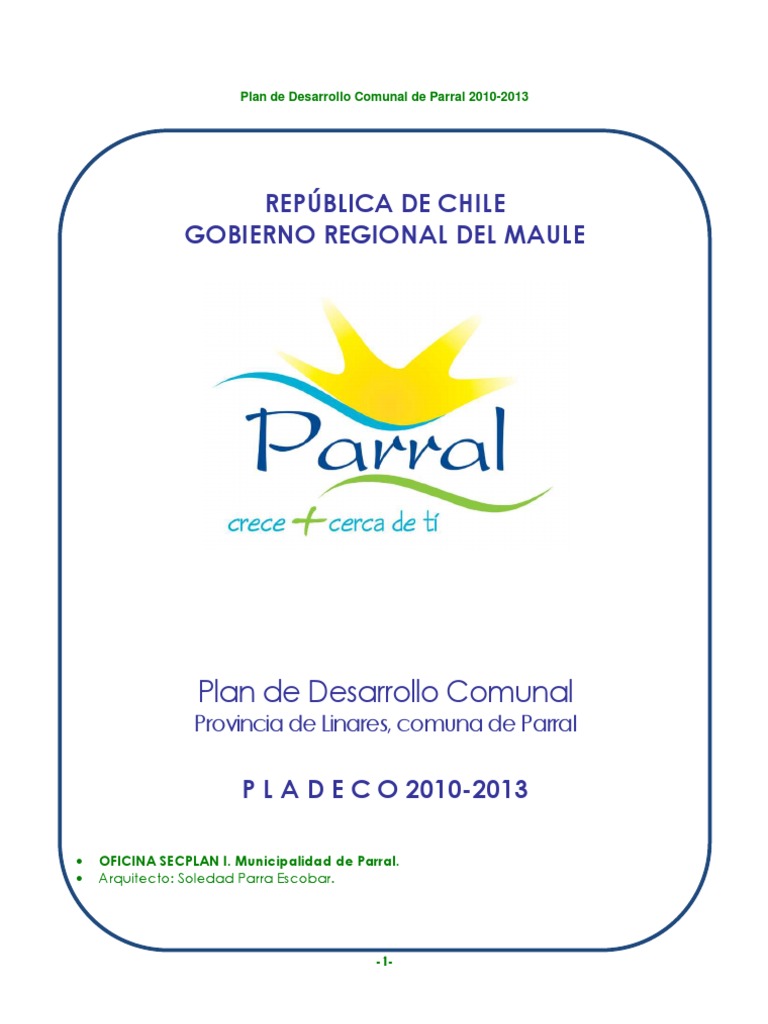 Plan de Desarrollo Comunal de Parral 2010-2013

REPÚBLICA DE CHILE
GOBIERNO REGIONAL DEL MAULE

Parral
crece + cerca de tí

Plan de Desarrollo Comunal
Provincia de Linares, comuna de Parral

P L A D E C O 2010-2013

• OFICINA SECPLAN I. Municipalidad de Parral.
• Arquitecto: Soledad Parra Escobar.

-1-